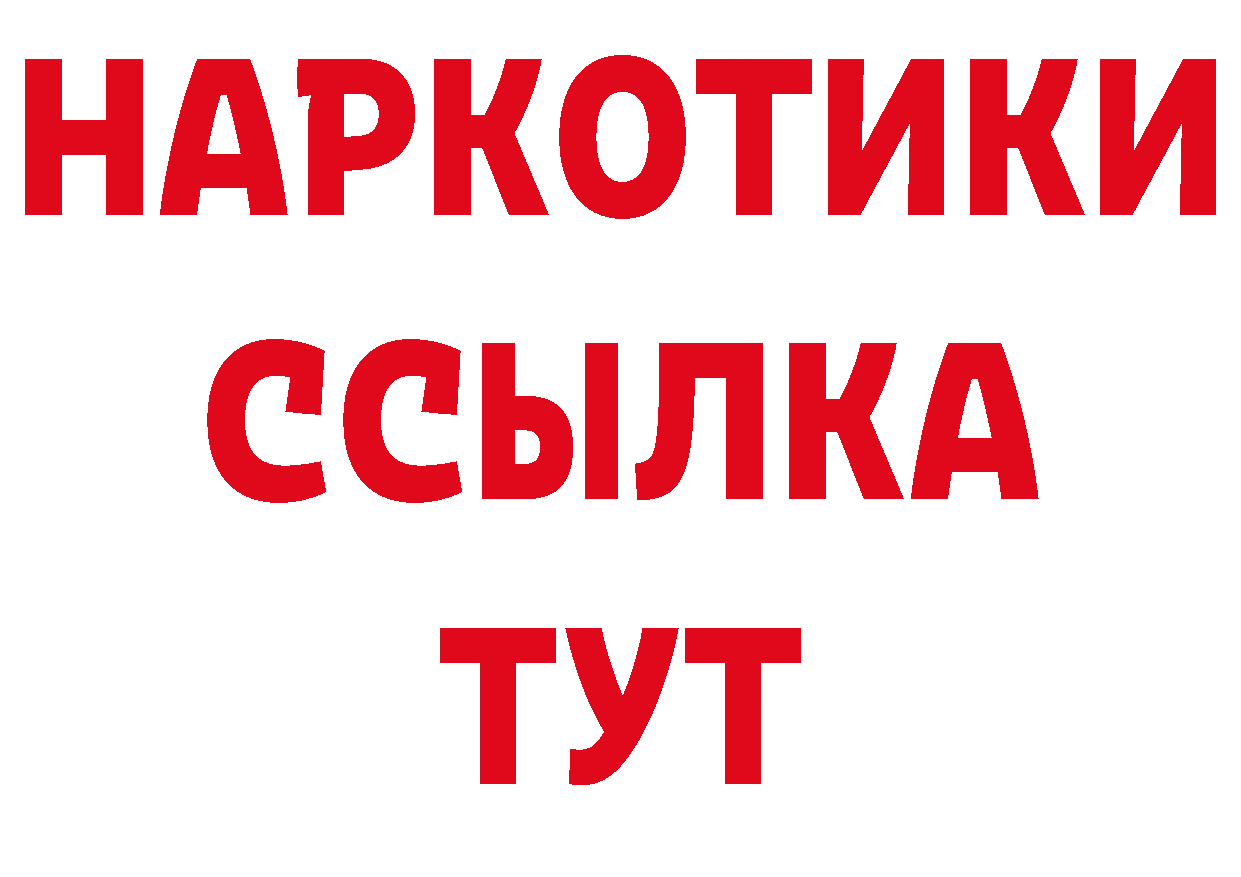 НАРКОТИКИ
ССЫЛКА
ТУТ